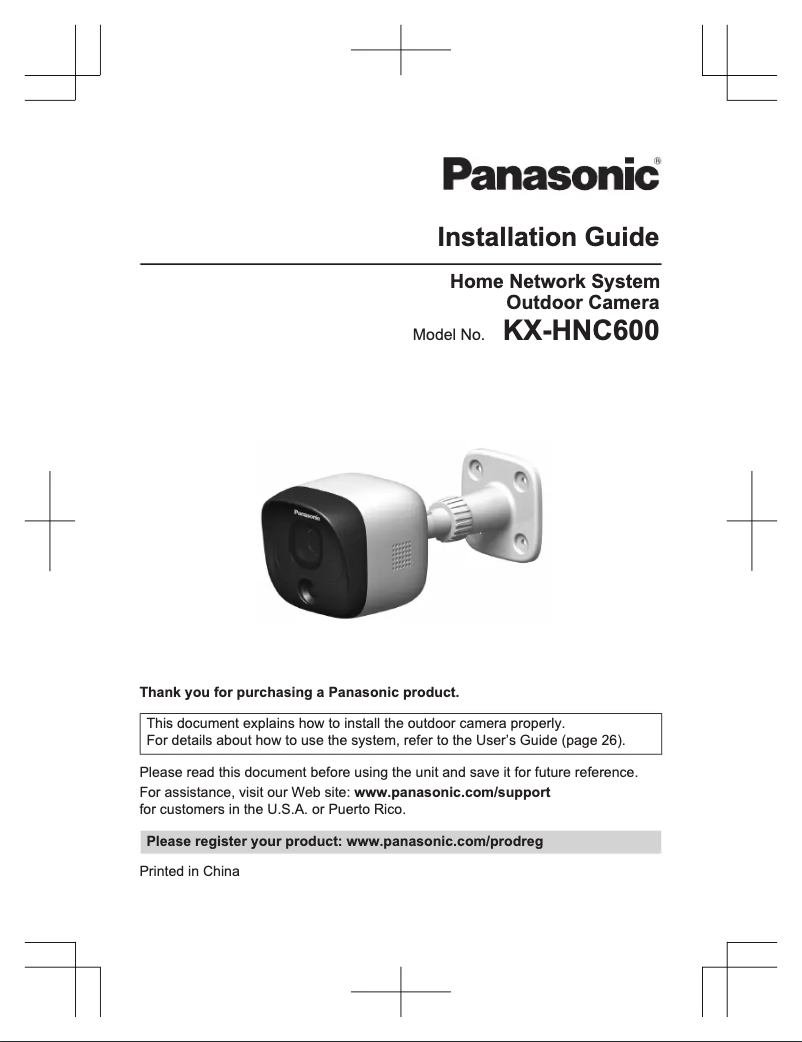 Panasonic®

Installation Guide

Home Network System
Outdoor Camera

Model No. KX-HNC600

Panasonic

Thank you for purchasing a Panasonic product.

This document explains how to install the outdoor camera properly.
For details about how to use the system, refer to the User's Guide (page 26).

Please read this document before using the unit and save it for future reference.

For assistance, visit our Web site: www.panasonic.com/support
for customers in the U.S.A. or Puerto Rico.

Please register your product: www.panasonic.com/prodreg

Printed in China